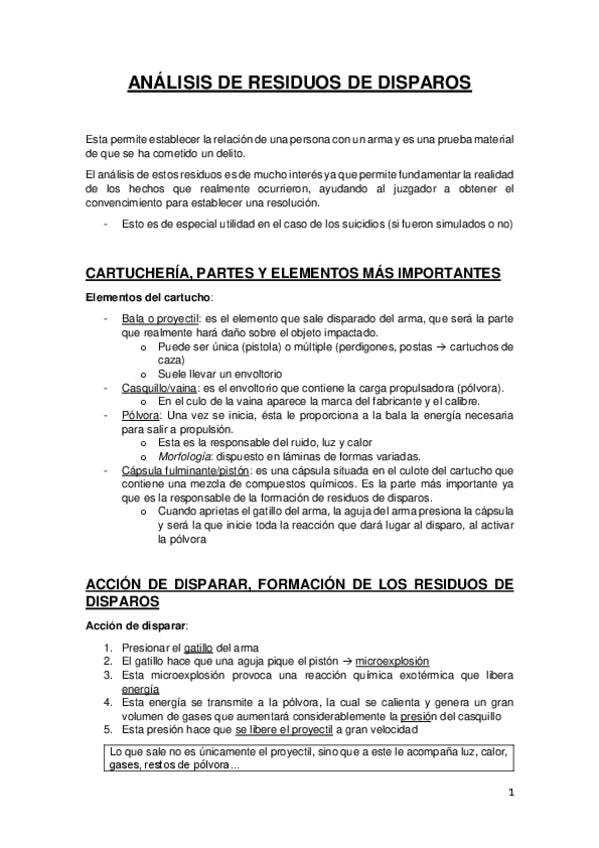 ANÁLISIS DE RESIDUOS DE DISPAROS

Esta permite establecer la relación de una persona con un arma y es una prueba material de que se ha cometido un delito.

El análisis de estos residuos es de mucho interés ya que permite fundamentar la realidad de los hechos que realmente ocurrieron, ayudando al juzgador a obtener el convencimiento para establecer una resolución.

- Esto es de especial utilidad en el caso de los suicidios (si fueron simulados o no)

CARTUCHERÍA, PARTES Y ELEMENTOS MÁS IMPORTANTES

Elementos del cartucho:

- Bala o proyectil: es el elemento que sale disparado del arma, que será la parte que realmente hará daño sobre el objeto impactado.
  o Puede ser única (pistola) o múltiple (perdigones, postas → cartuchos de caza)
  o Suele llevar un envoltorio
- Casquillo/vaina: es el envoltorio que contiene la carga propulsadora (pólvora).
  o En el culo de la vaina aparece la marca del fabricante y el calibre.
- Pólvora: Una vez se inicia, ésta le proporciona a la bala la energía necesaria para salir a propulsión.
  o Esta es la responsable del ruido, luz y calor
  o Morfología: dispuesto en láminas de formas variadas.
- Cápsula fulminante/pistón: es una cápsula situada en el culote del cartucho que contiene una mezcla de compuestos químicos. Es la parte más importante ya que es la responsable de la formación de residuos de disparos.
  o Cuando aprietas el gatillo del arma, la aguja del arma presiona la cápsula y será la que inicie toda la reacción que dará lugar al disparo, al activar la pólvora

ACCIÓN DE DISPARAR, FORMACIÓN DE LOS RESIDUOS DE DISPAROS

Acción de disparar:

1. Presionar el gatillo del arma
2. El gatillo hace que una aguja pique el pistón → microexplosión
3. Esta microexplosión provoca una reacción química exotérmica que libera energía
4. Esta energía se transmite a la pólvora, la cual se calienta y genera un gran volumen de gases que aumentará considerablemente la presión del casquillo
5. Esta presión hace que se libere el proyectil a gran velocidad

Lo que sale no es únicamente el proyectil, sino que a este le acompaña luz, calor, gases, restos de pólvora...

1